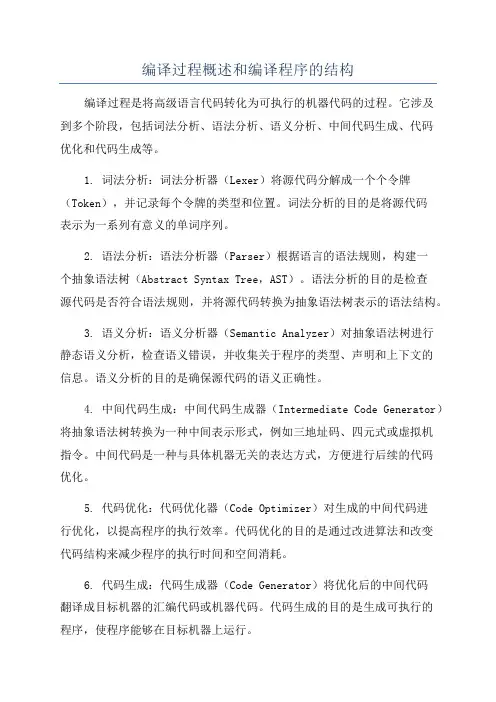 编译过程概述和编译程序的结构

编译过程是将高级语言代码转化为可执行的机器代码的过程。它涉及到多个阶段，包括词法分析、语法分析、语义分析、中间代码生成、代码优化和代码生成等。

1. 词法分析：词法分析器（Lexer）将源代码分解成一个个令牌（Token），并记录每个令牌的类型和位置。词法分析的目的是将源代码表示为一系列有意义的单词序列。

2. 语法分析：语法分析器（Parser）根据语言的语法规则，构建一个抽象语法树（Abstract Syntax Tree，AST）。语法分析的目的是检查源代码是否符合语法规则，并将源代码转换为抽象语法树表示的语法结构。

3. 语义分析：语义分析器（Semantic Analyzer）对抽象语法树进行静态语义分析，检查语义错误，并收集关于程序的类型、声明和上下文的信息。语义分析的目的是确保源代码的语义正确性。

4. 中间代码生成：中间代码生成器（Intermediate Code Generator）将抽象语法树转换为一种中间表示形式，例如三地址码、四元式或虚拟机指令。中间代码是一种与具体机器无关的表达方式，方便进行后续的代码优化。

5. 代码优化：代码优化器（Code Optimizer）对生成的中间代码进行优化，以提高程序的执行效率。代码优化的目的是通过改进算法和改变代码结构来减少程序的执行时间和空间消耗。

6. 代码生成：代码生成器（Code Generator）将优化后的中间代码翻译成目标机器的汇编代码或机器代码。代码生成的目的是生成可执行的程序，使程序能够在目标机器上运行。